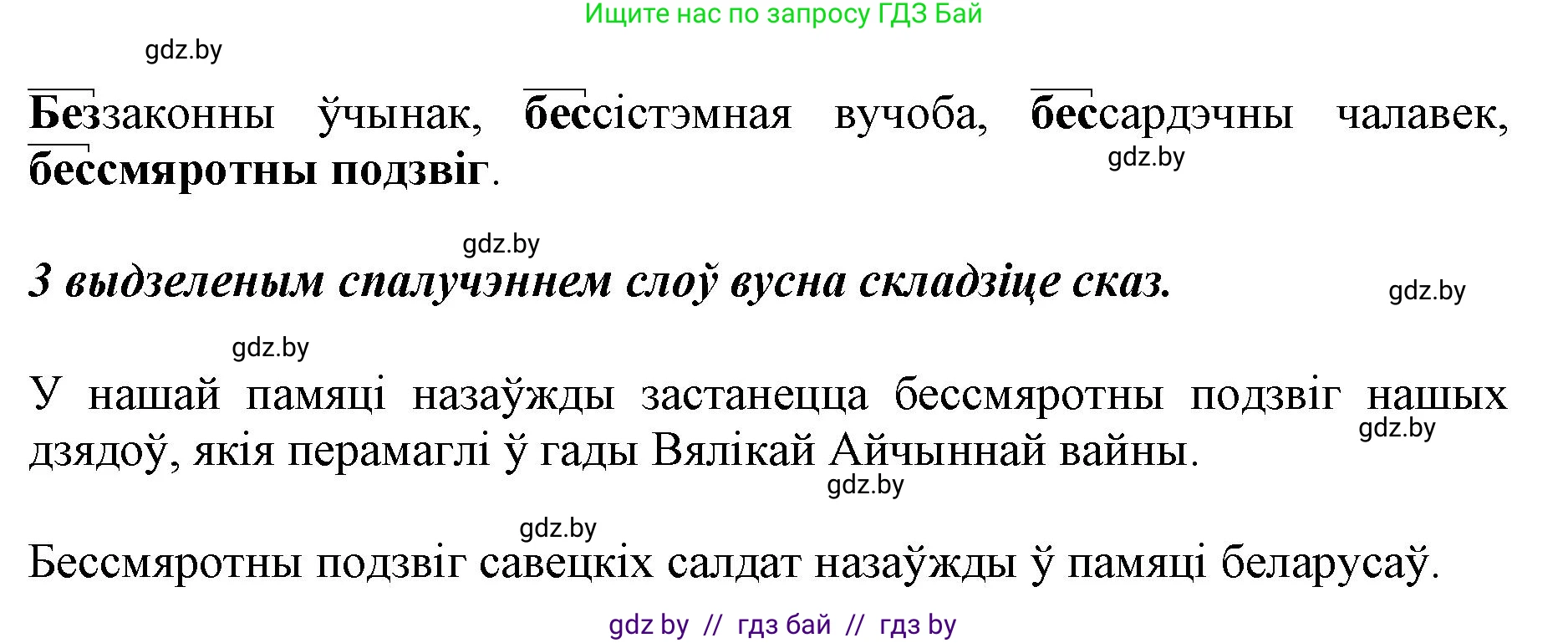 Ищите нас по запросу ГДЗ Бай

gdz.by

Беззаконны ўчынак, бессістэмная вучоба, бессардэчны чалавек, бессмяротны подзвіг.

gdz.by

gdz.by

З выдзеленым спалучэннем слоў вусна складзіце сказ.

gdz.by

gdz.by

У нашай памяці назаўжды застанецца бессмяротны подзвіг нашых дзядоў, якія перамаглі ў гады Вялікай Айчыннай вайны.

gdz.by

gdz.by

gdz.by

Бессмяротны подзвіг савецкіх салдат назаўжды ў памяці беларусаў.

gdz by // гдз бай // гдз by